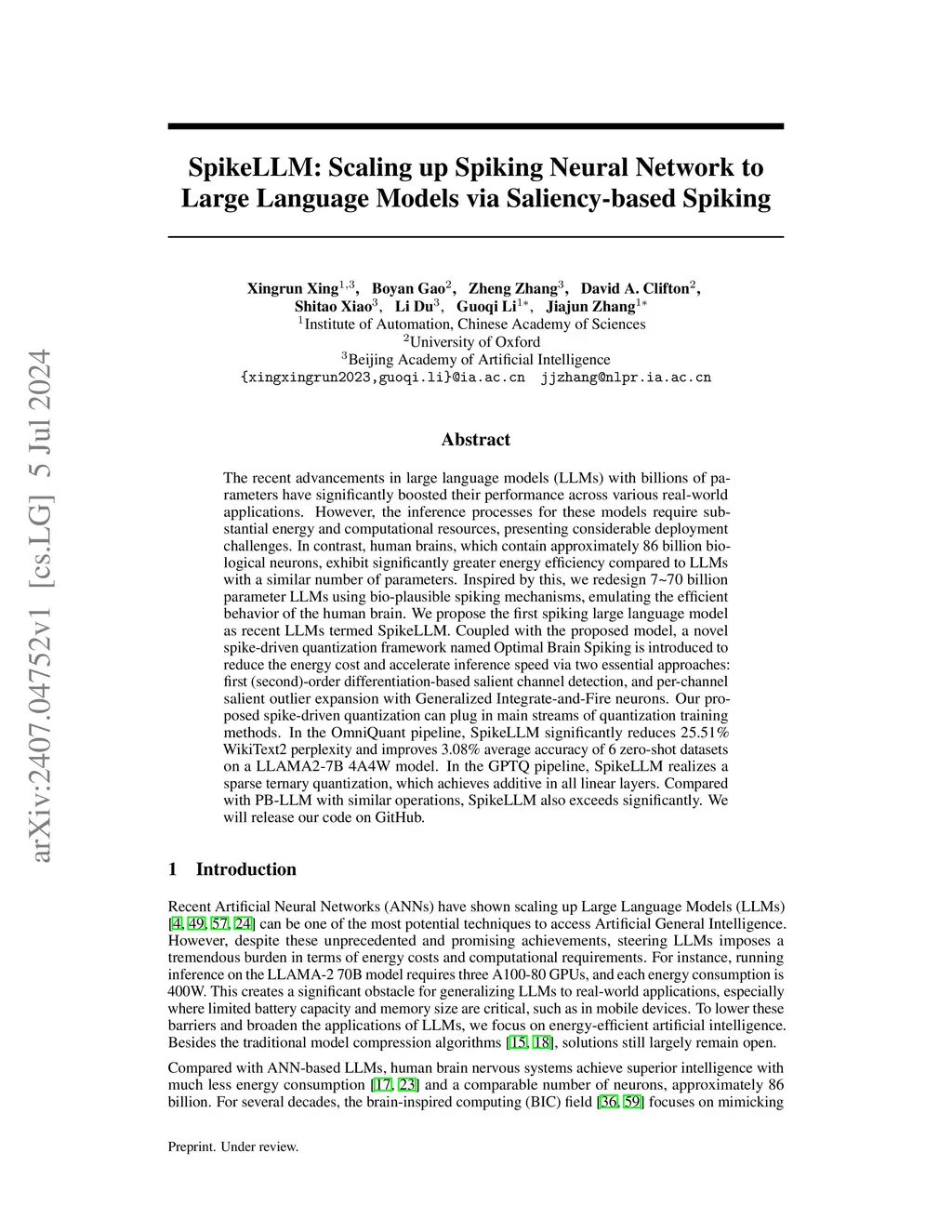 arXiv:2407.04752v1 [cs.LG] 5 Jul 2024

SpikeLLM: Scaling up Spiking Neural Network to Large Language Models via Saliency-based Spiking

Xingrun Xing$^{1,3}$, Boyan Gao$^{2}$, Zheng Zhang$^{3}$, David A. Clifton$^{2}$, Shitao Xiao$^{3}$, Li Du$^{3}$, Guoqi Li$^{1*}$, Jiajun Zhang$^{1*}$
$^{1}$Institute of Automation, Chinese Academy of Sciences
$^{2}$University of Oxford
$^{3}$Beijing Academy of Artificial Intelligence
{xingxingrun2023,guoqi.li}@ia.ac.cn jjzhang@nlpr.ia.ac.cn

Abstract

The recent advancements in large language models (LLMs) with billions of parameters have significantly boosted their performance across various real-world applications. However, the inference processes for these models require substantial energy and computational resources, presenting considerable deployment challenges. In contrast, human brains, which contain approximately 86 billion biological neurons, exhibit significantly greater energy efficiency compared to LLMs with a similar number of parameters. Inspired by this, we redesign 7~70 billion parameter LLMs using bio-plausible spiking mechanisms, emulating the efficient behavior of the human brain. We propose the first spiking large language model as recent LLMs termed SpikeLLM. Coupled with the proposed model, a novel spike-driven quantization framework named Optimal Brain Spiking is introduced to reduce the energy cost and accelerate inference speed via two essential approaches: first (second)-order differentiation-based salient channel detection, and per-channel salient outlier expansion with Generalized Integrate-and-Fire neurons. Our proposed spike-driven quantization can plug in main streams of quantization training methods. In the OmniQuant pipeline, SpikeLLM significantly reduces 25.51% WikiText2 perplexity and improves 3.08% average accuracy of 6 zero-shot datasets on a LLAMA2-7B 4A4W model. In the GPTQ pipeline, SpikeLLM realizes a sparse ternary quantization, which achieves additive in all linear layers. Compared with PB-LLM with similar operations, SpikeLLM also exceeds significantly. We will release our code on GitHub.

1 Introduction

Recent Artificial Neural Networks (ANNs) have shown scaling up Large Language Models (LLMs) [4, 49, 57, 24] can be one of the most potential techniques to access Artificial General Intelligence. However, despite these unprecedented and promising achievements, steering LLMs imposes a tremendous burden in terms of energy costs and computational requirements. For instance, running inference on the LLAMA-2 70B model requires three A100-80 GPUs, and each energy consumption is 400W. This creates a significant obstacle for generalizing LLMs to real-world applications, especially where limited battery capacity and memory size are critical, such as in mobile devices. To lower these barriers and broaden the applications of LLMs, we focus on energy-efficient artificial intelligence. Besides the traditional model compression algorithms [15, 18], solutions still largely remain open.

Compared with ANN-based LLMs, human brain nervous systems achieve superior intelligence with much less energy consumption [17, 23] and a comparable number of neurons, approximately 86 billion. For several decades, the brain-inspired computing (BIC) field [36, 59] focuses on mimicking

Preprint. Under review.